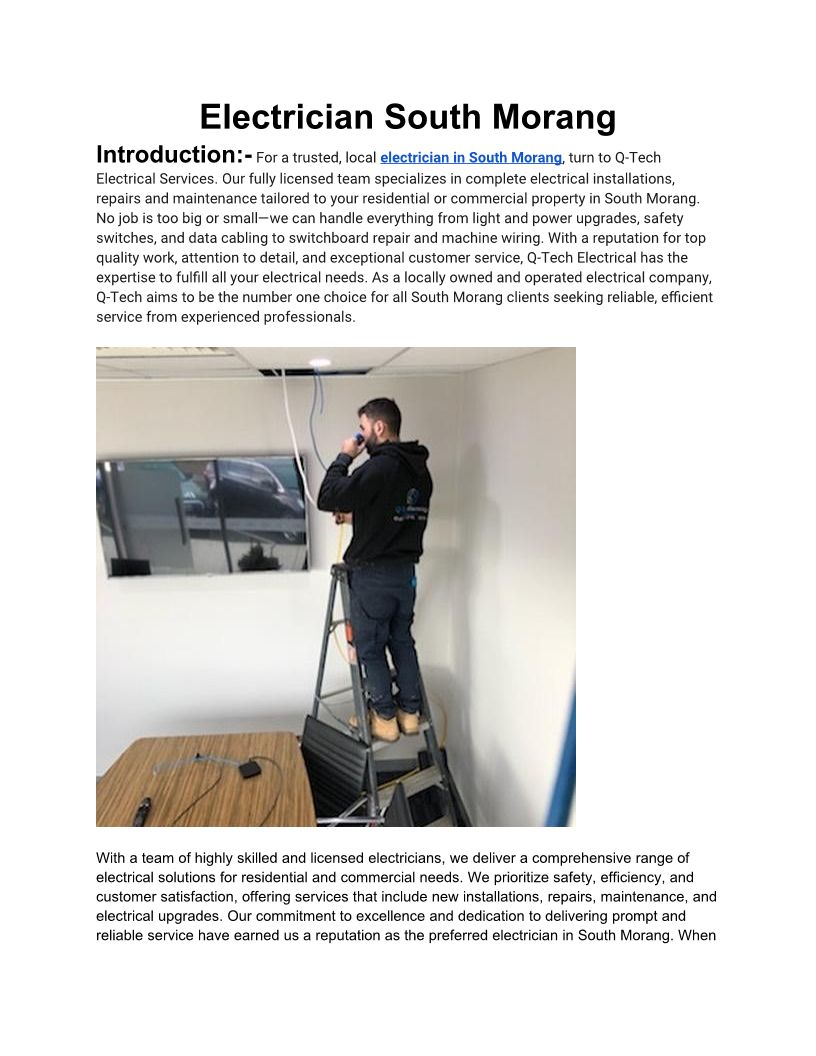 Electrician South Morang

Introduction:- For a trusted, local electrician in South Morang, turn to Q-Tech Electrical Services. Our fully licensed team specializes in complete electrical installations, repairs and maintenance tailored to your residential or commercial property in South Morang. No job is too big or small—we can handle everything from light and power upgrades, safety switches, and data cabling to switchboard repair and machine wiring. With a reputation for top quality work, attention to detail, and exceptional customer service, Q-Tech Electrical has the expertise to fulfill all your electrical needs. As a locally owned and operated electrical company, Q-Tech aims to be the number one choice for all South Morang clients seeking reliable, efficient service from experienced professionals.

With a team of highly skilled and licensed electricians, we deliver a comprehensive range of electrical solutions for residential and commercial needs. We prioritize safety, efficiency, and customer satisfaction, offering services that include new installations, repairs, maintenance, and electrical upgrades. Our commitment to excellence and dedication to delivering prompt and reliable service have earned us a reputation as the preferred electrician in South Morang. When